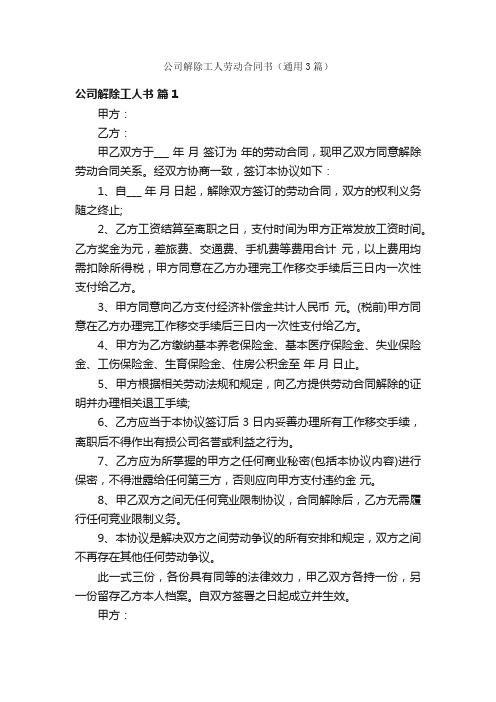 公司解除工人劳动合同书（通用3篇）

公司解除工人书 篇1

甲方：

乙方：

甲乙双方于___ 年 月 签订为 年的劳动合同，现甲乙双方同意解除劳动合同关系。经双方协商一致，签订本协议如下：

1、自___ 年 月 日起，解除双方签订的劳动合同，双方的权利义务随之终止;

2、乙方工资结算至离职之日，支付时间为甲方正常发放工资时间。乙方奖金为元，差旅费、交通费、手机费等费用合计 元，以上费用均需扣除所得税，甲方同意在乙方办理完工作移交手续后三日内一次性支付给乙方。

3、甲方同意向乙方支付经济补偿金共计人民币 元。(税前)甲方同意在乙方办理完工作移交手续后三日内一次性支付给乙方。

4、甲方为乙方缴纳基本养老保险金、基本医疗保险金、失业保险金、工伤保险金、生育保险金、住房公积金至 年 月 日止。

5、甲方根据相关劳动法规和规定，向乙方提供劳动合同解除的证明并办理相关退工手续;

6、乙方应当于本协议签订后 3 日内妥善办理所有工作移交手续，离职后不得作出有损公司名誉或利益之行为。

7、乙方应为所掌握的甲方之任何商业秘密(包括本协议内容)进行保密，不得泄露给任何第三方，否则应向甲方支付违约金 元。

8、甲乙双方之间无任何竞业限制协议，合同解除后，乙方无需履行任何竞业限制义务。

9、本协议是解决双方之间劳动争议的所有安排和规定，双方之间不再存在其他任何劳动争议。

此一式三份，各份具有同等的法律效力，甲乙双方各持一份，另一份留存乙方本人档案。自双方签署之日起成立并生效。

甲方：